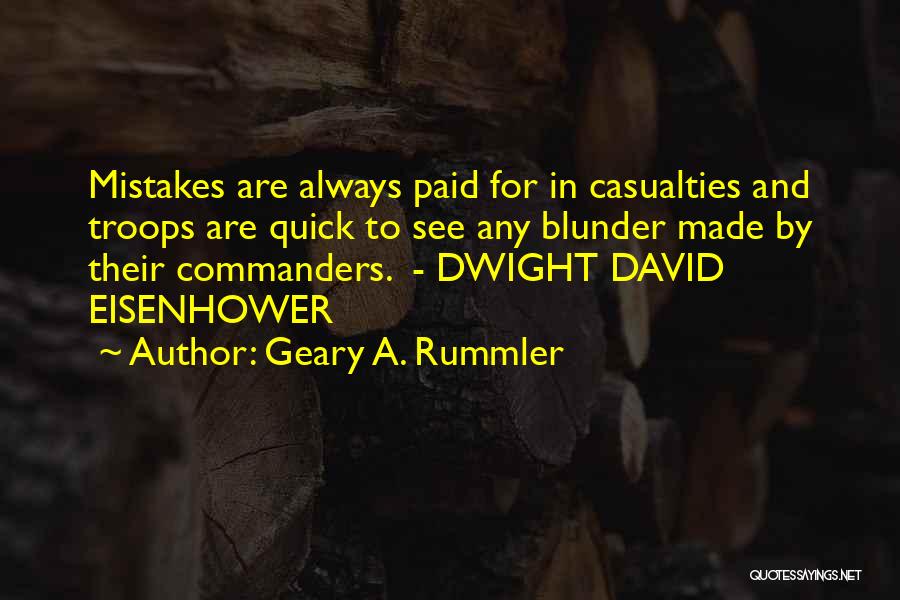 Mistakes are always paid for in casualties and troops are quick to see any blunder made by their commanders. - DWIGHT DAVID EISENHOWER

~ Author: Geary A. Rummler

QUOTESSAYINGS.NET